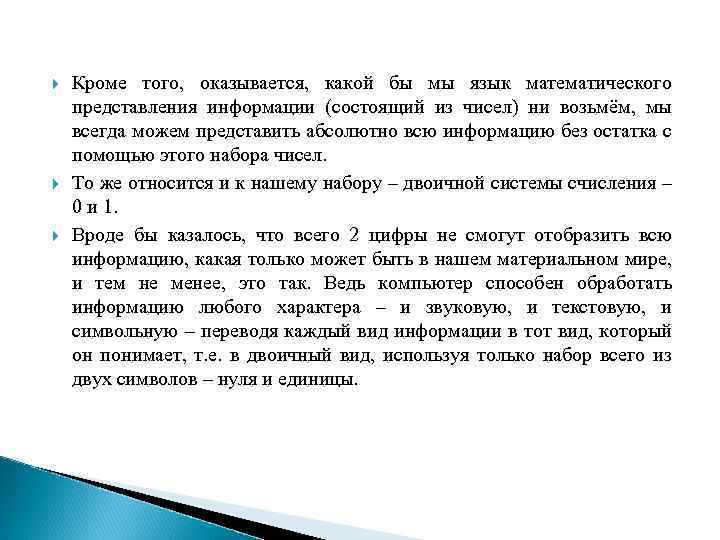 Кроме того, оказывается, какой бы мы язык математического представления информации (состоящий из чисел) ни возьмём, мы всегда можем представить абсолютно всю информацию без остатка с помощью этого набора чисел.

То же относится и к нашему набору – двоичной системы счисления – 0 и 1.

Вроде бы казалось, что всего 2 цифры не смогут отобразить всю информацию, какая только может быть в нашем материальном мире, и тем не менее, это так. Ведь компьютер способен обработать информацию любого характера – и звуковую, и текстовую, и символьную – переводя каждый вид информации в тот вид, который он понимает, т.е. в двоичный вид, используя только набор всего из двух символов – нуля и единицы.